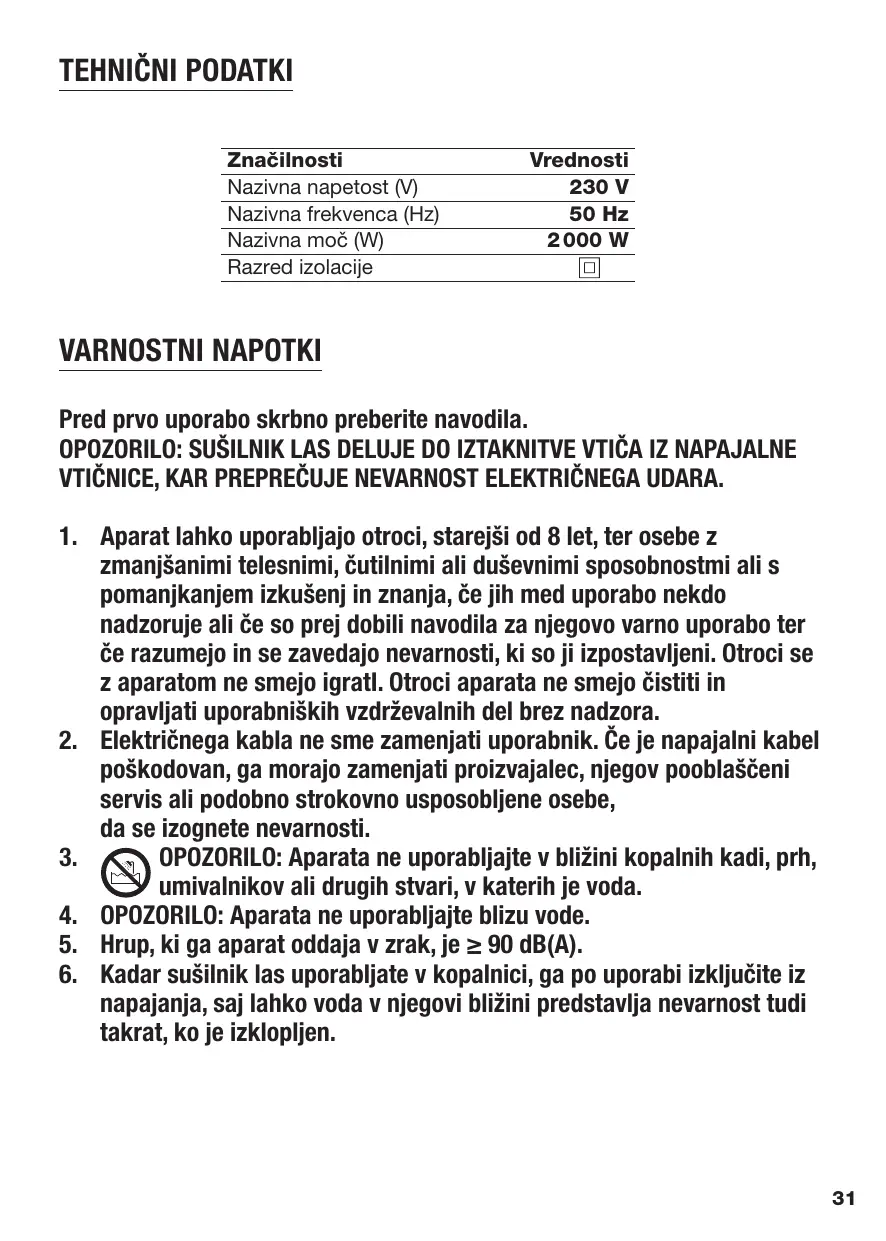 TEHNIČNI PODATKI

| Značilnosti | Vrednosti |
|---|---|
| Nazivna napetost (V) | 230 V |
| Nazivna frekvenca (Hz) | 50 Hz |
| Nazivna moč (W) | 2 000 W |
| Razred izolacije | □ |

VARNOSTNI NAPOTKI

Pred prvo uporabo skrbno preberite navodila.
OPOZORILO: SUŠILNIK LAS DELUJE DO IZTAKNITVE VTIČA IZ NAPAJALNE VTIČNICE, KAR PREPREČUJE NEVARNOST ELEKTRIČNEGA UDARA.

1. Aparat lahko uporabljajo otroci, starejši od 8 let, ter osebe z zmanjšanimi telesnimi, čutilnimi ali duševnimi sposobnostmi ali s pomanjkanjem izkušenj in znanja, če jih med uporabo nekdo nadzoruje ali če so prej dobili navodila za njegovo varno uporabo ter če razumejo in se zavedajo nevarnosti, ki so ji izpostavljeni. Otroci se z aparatom ne smejo igratI. Otroci aparata ne smejo čistiti in opravljati uporabniških vzdrževalnih del brez nadzora.
2. Električnega kabla ne sme zamenjati uporabnik. Če je napajalni kabel poškodovan, ga morajo zamenjati proizvajalec, njegov pooblaščeni servis ali podobno strokovno usposobljene osebe, da se izognete nevarnosti.
3. OPOZORILO: Aparata ne uporabljajte v bližini kopalnih kadi, prh, umivalnikov ali drugih stvari, v katerih je voda.
4. OPOZORILO: Aparata ne uporabljajte blizu vode.
5. Hrup, ki ga aparat oddaja v zrak, je ≥ 90 dB(A).
6. Kadar sušilnik las uporabljate v kopalnici, ga po uporabi izključite iz napajanja, saj lahko voda v njegovi bližini predstavlja nevarnost tudi takrat, ko je izklopljen.

31